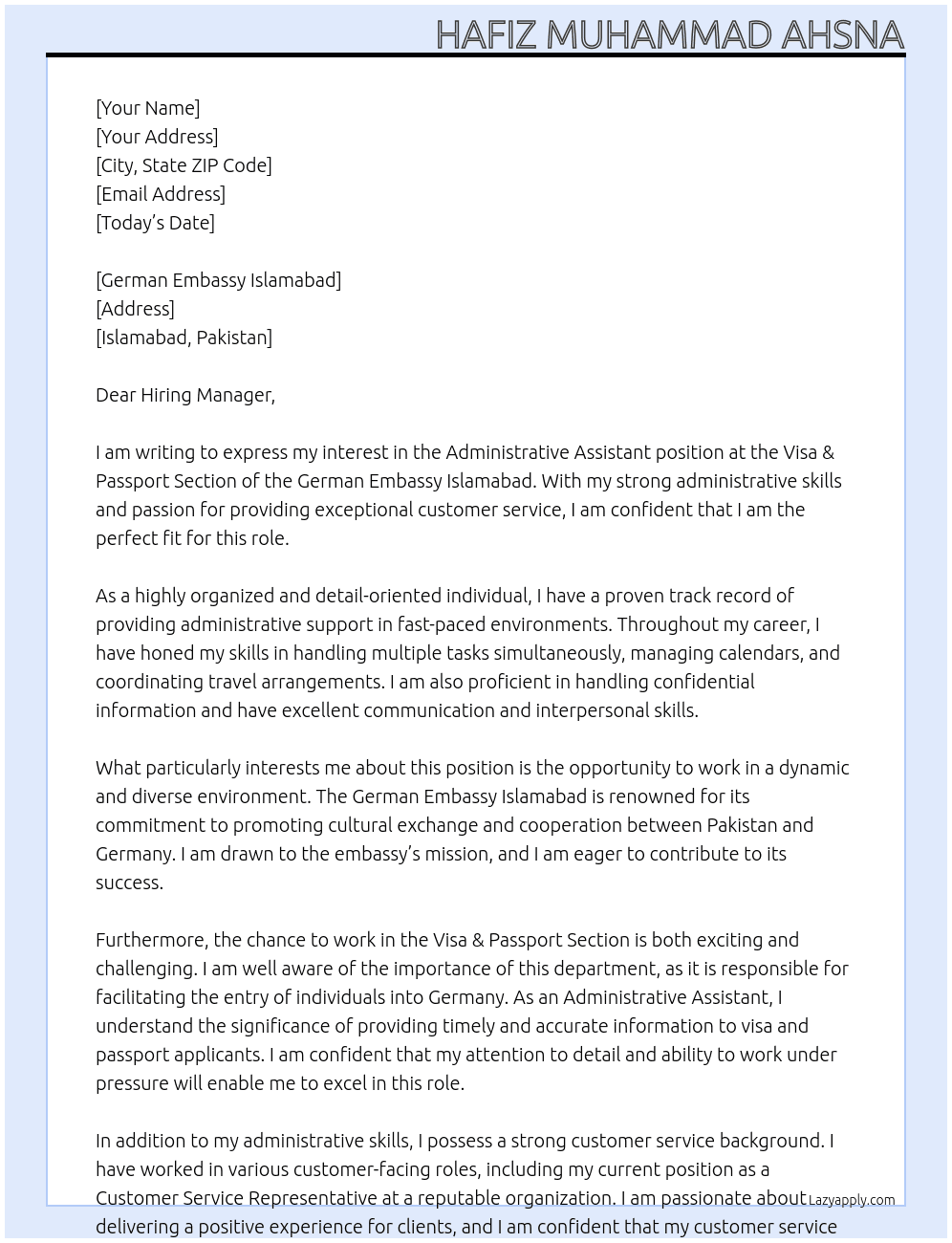 HAFIZ MUHAMMAD AHSNA

[Your Name]
[Your Address]
[City, State ZIP Code]
[Email Address]
[Today's Date]

[German Embassy Islamabad]
[Address]
[Islamabad, Pakistan]

Dear Hiring Manager,

I am writing to express my interest in the Administrative Assistant position at the Visa & Passport Section of the German Embassy Islamabad. With my strong administrative skills and passion for providing exceptional customer service, I am confident that I am the perfect fit for this role.

As a highly organized and detail-oriented individual, I have a proven track record of providing administrative support in fast-paced environments. Throughout my career, I have honed my skills in handling multiple tasks simultaneously, managing calendars, and coordinating travel arrangements. I am also proficient in handling confidential information and have excellent communication and interpersonal skills.

What particularly interests me about this position is the opportunity to work in a dynamic and diverse environment. The German Embassy Islamabad is renowned for its commitment to promoting cultural exchange and cooperation between Pakistan and Germany. I am drawn to the embassy's mission, and I am eager to contribute to its success.

Furthermore, the chance to work in the Visa & Passport Section is both exciting and challenging. I am well aware of the importance of this department, as it is responsible for facilitating the entry of individuals into Germany. As an Administrative Assistant, I understand the significance of providing timely and accurate information to visa and passport applicants. I am confident that my attention to detail and ability to work under pressure will enable me to excel in this role.

In addition to my administrative skills, I possess a strong customer service background. I have worked in various customer-facing roles, including my current position as a Customer Service Representative at a reputable organization. I am passionate about delivering a positive experience for clients, and I am confident that my customer service

Lazyapply.com